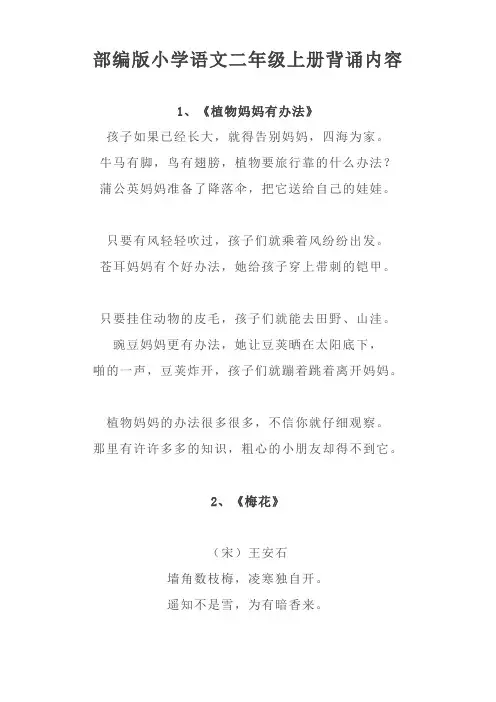 部编版小学语文二年级上册背诵内容

1、《植物妈妈有办法》

孩子如果已经长大，就得告别妈妈，四海为家。
牛马有脚，鸟有翅膀，植物要旅行靠的什么办法？
蒲公英妈妈准备了降落伞，把它送给自己的娃娃。

只要有风轻轻吹过，孩子们就乘着风纷纷出发。
苍耳妈妈有个好办法，她给孩子穿上带刺的铠甲。

只要挂住动物的皮毛，孩子们就能去田野、山洼。
豌豆妈妈更有办法，她让豆荚晒在太阳底下，
啪的一声，豆荚炸开，孩子们就蹦着跳着离开妈妈。

植物妈妈的办法很多很多，不信你就仔细观察。
那里有许许多多的知识，粗心的小朋友却得不到它。

2、《梅花》

（宋）王安石
墙角数枝梅，凌寒独自开。
遥知不是雪，为有暗香来。